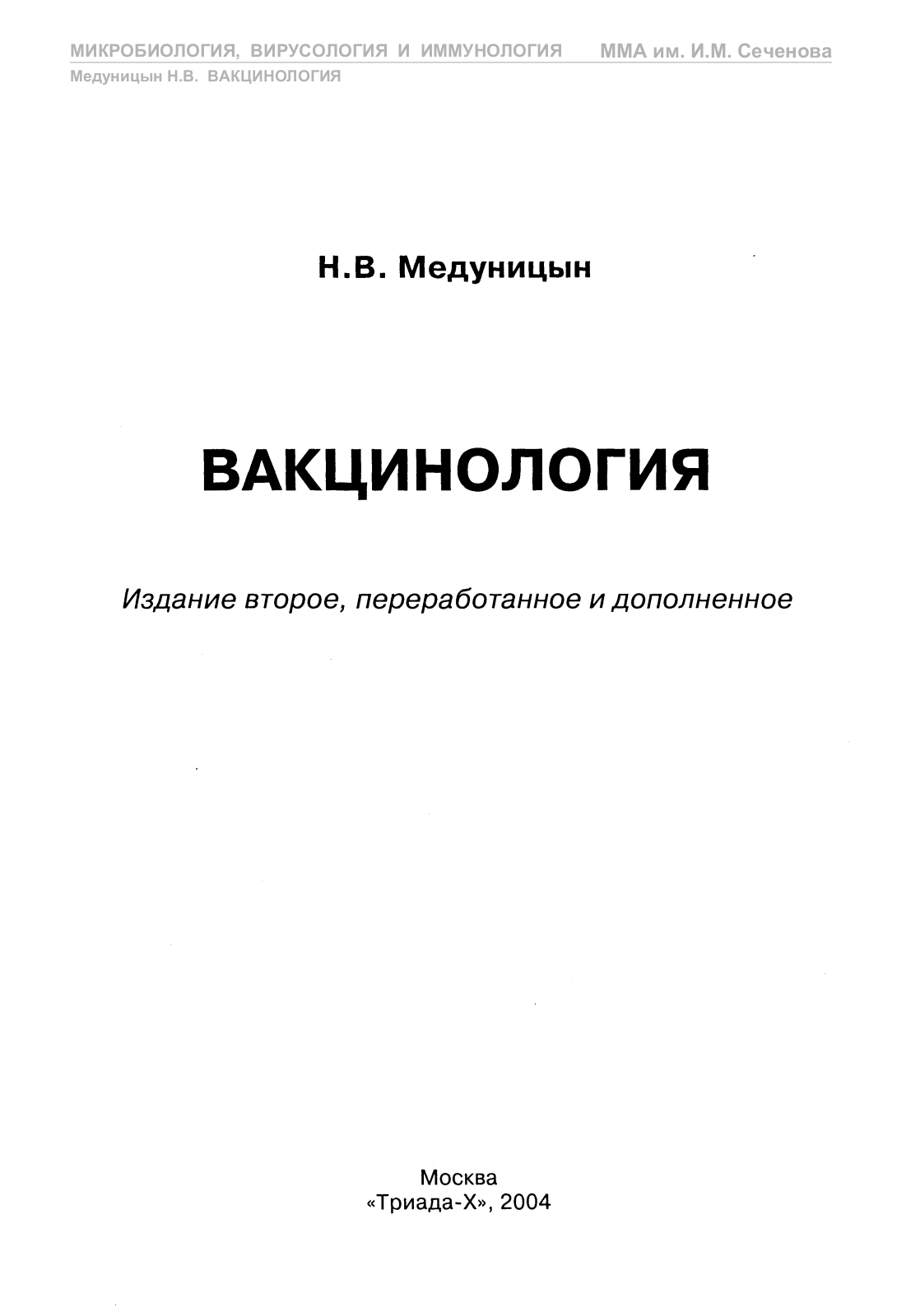 МИКРОБИОЛОГИЯ, ВИРУСОЛОГИЯ И ИММУНОЛОГИЯ ММА им. И.М. Сеченова
Медуницын Н.В. ВАКЦИНОЛОГИЯ

Н.В. Медуницын

ВАКЦИНОЛОГИЯ

Издание второе, переработанное и дополненное

Москва
«Триада-Х», 2004